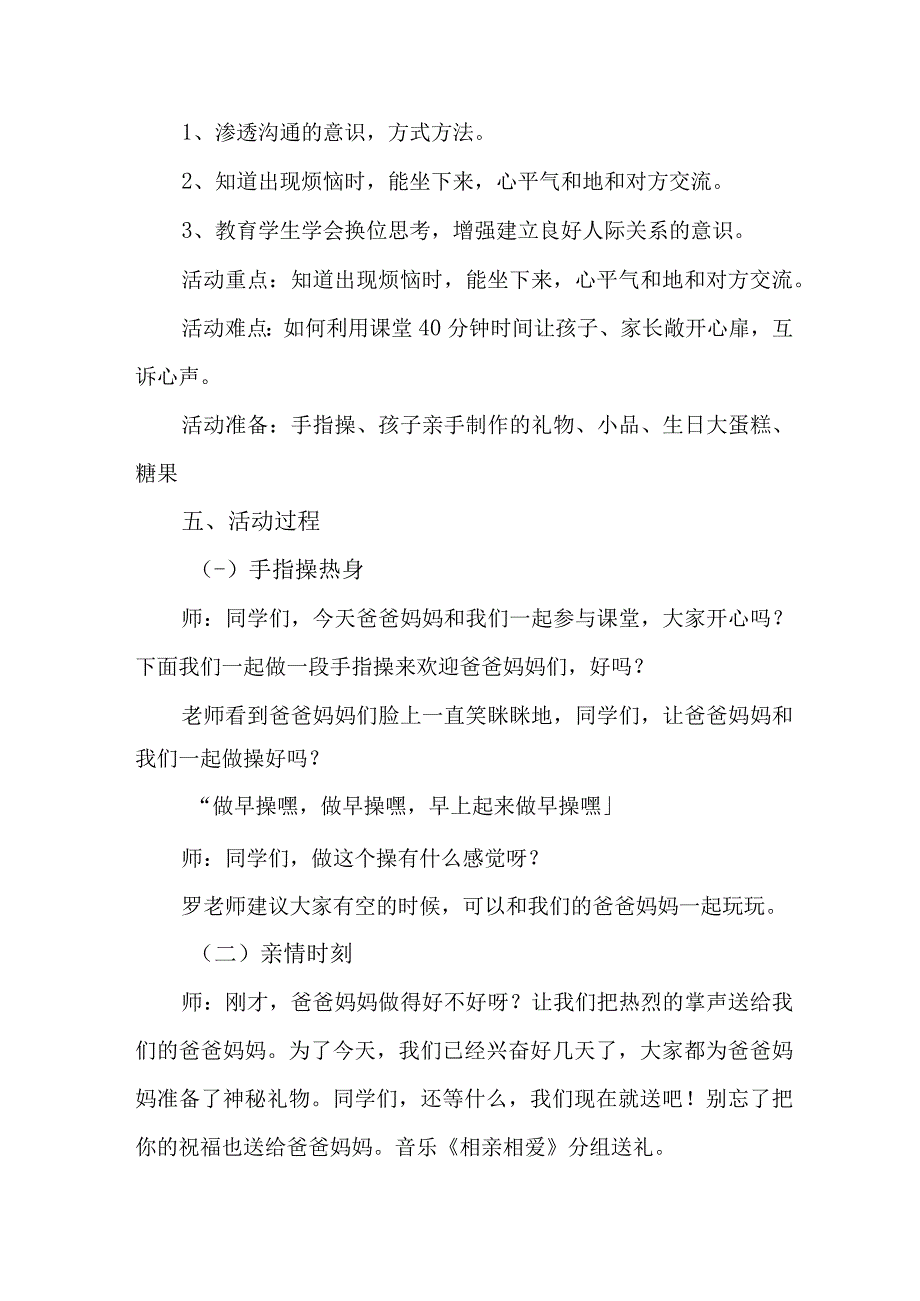 1、渗透沟通的意识，方式方法。

2、知道出现烦恼时，能坐下来，心平气和地和对方交流。

3、教育学生学会换位思考，增强建立良好人际关系的意识。

活动重点：知道出现烦恼时，能坐下来，心平气和地和对方交流。

活动难点：如何利用课堂40分钟时间让孩子、家长敞开心扉，互诉心声。

活动准备：手指操、孩子亲手制作的礼物、小品、生日大蛋糕、糖果

五、活动过程

（-）手指操热身

师：同学们，今天爸爸妈妈和我们一起参与课堂，大家开心吗？下面我们一起做一段手指操来欢迎爸爸妈妈们，好吗？

老师看到爸爸妈妈们脸上一直笑眯眯地，同学们，让爸爸妈妈和我们一起做操好吗？

“做早操嘿，做早操嘿，早上起来做早操嘿」

师：同学们，做这个操有什么感觉呀？

罗老师建议大家有空的时候，可以和我们的爸爸妈妈一起玩玩。

（二）亲情时刻

师：刚才，爸爸妈妈做得好不好呀？让我们把热烈的掌声送给我们的爸爸妈妈。为了今天，我们已经兴奋好几天了，大家都为爸爸妈妈准备了神秘礼物。同学们，还等什么，我们现在就送吧！别忘了把你的祝福也送给爸爸妈妈。音乐《相亲相爱》分组送礼。